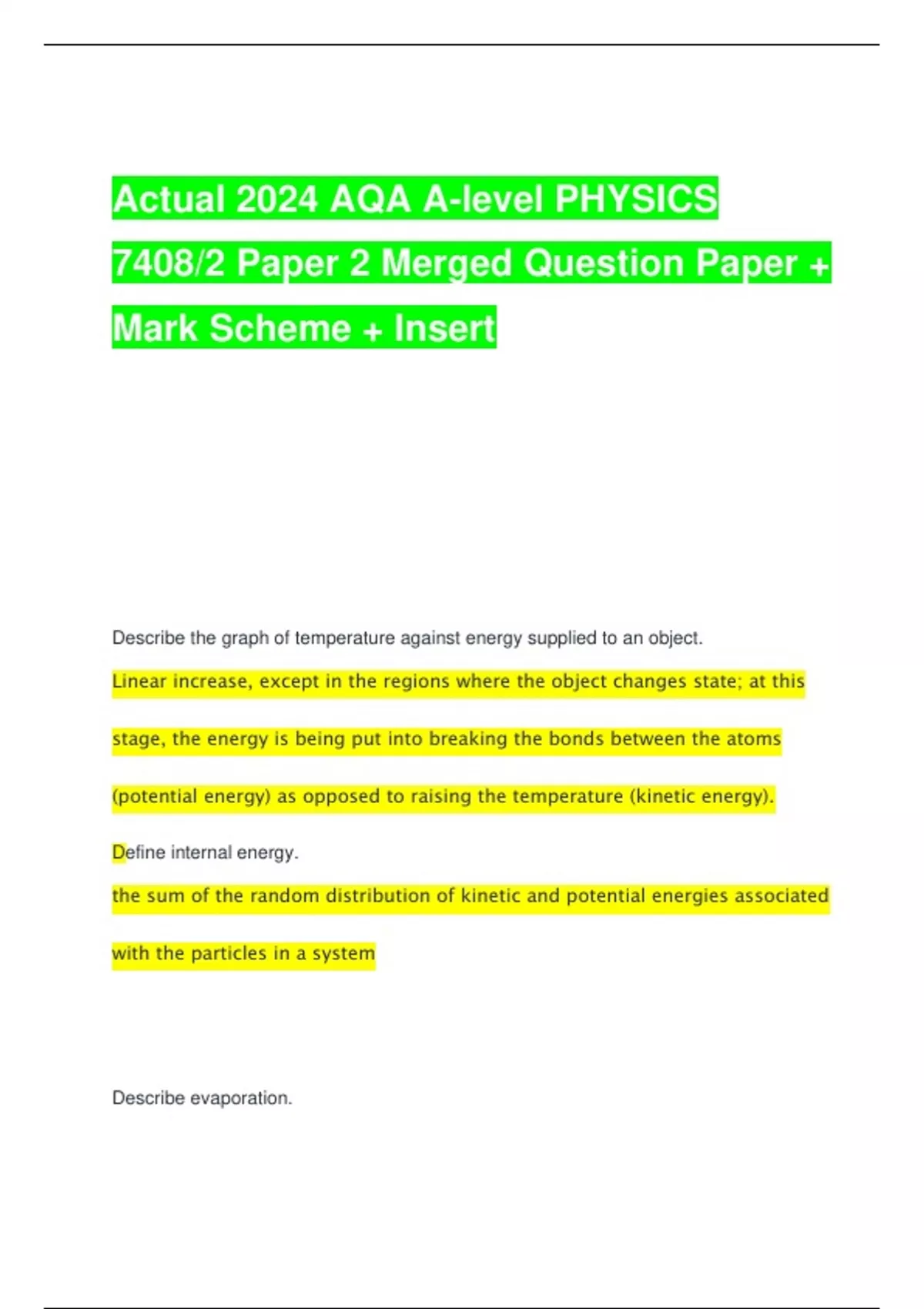 Actual 2024 AQA A-level PHYSICS 7408/2 Paper 2 Merged Question Paper + Mark Scheme + Insert

Describe the graph of temperature against energy supplied to an object.

Linear increase, except in the regions where the object changes state; at this stage, the energy is being put into breaking the bonds between the atoms (potential energy) as opposed to raising the temperature (kinetic energy).

Define internal energy.

the sum of the random distribution of kinetic and potential energies associated with the particles in a system

Describe evaporation.